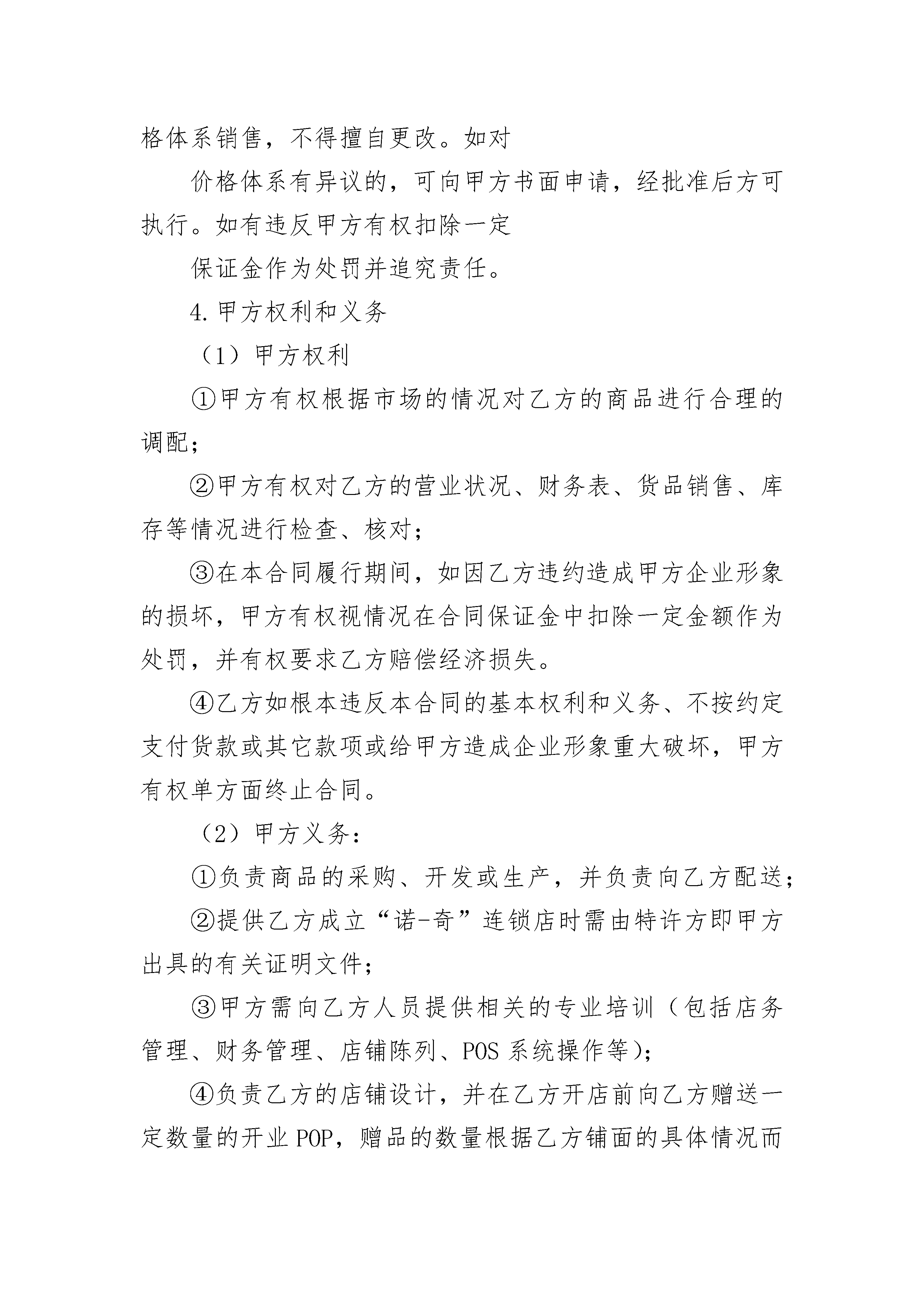 格体系销售，不得擅自更改。如对

价格体系有异议的，可向甲方书面申请，经批准后方可执行。如有违反甲方有权扣除一定

保证金作为处罚并追究责任。

4.甲方权利和义务

（1）甲方权利

①甲方有权根据市场的情况对乙方的商品进行合理的调配；

②甲方有权对乙方的营业状况、财务表、货品销售、库存等情况进行检查、核对；

③在本合同履行期间，如因乙方违约造成甲方企业形象的损坏，甲方有权视情况在合同保证金中扣除一定金额作为处罚，并有权要求乙方赔偿经济损失。

④乙方如根本违反本合同的基本权利和义务、不按约定支付货款或其它款项或给甲方造成企业形象重大破坏，甲方有权单方面终止合同。

（2）甲方义务：

①负责商品的采购、开发或生产，并负责向乙方配送；

②提供乙方成立“诺-奇”连锁店时需由特许方即甲方出具的有关证明文件；

③甲方需向乙方人员提供相关的专业培训（包括店务管理、财务管理、店铺陈列、POS 系统操作等）；

④负责乙方的店铺设计，并在乙方开店前向乙方赠送一定数量的开业 POP，赠品的数量根据乙方铺面的具体情况而